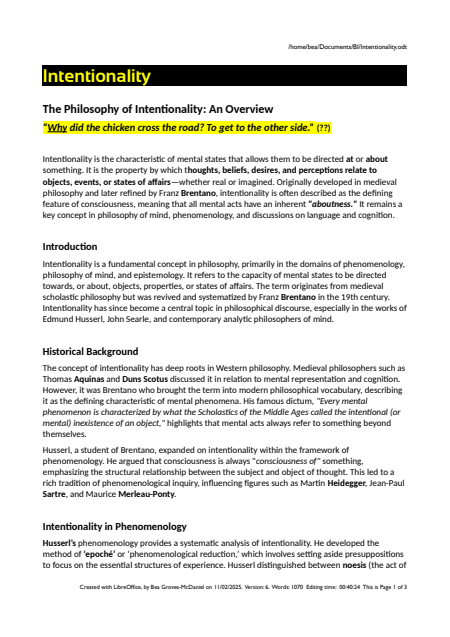 /home/bea/Documents/BI/Intentionality.odt

Intentionality

The Philosophy of Intentionality: An Overview

"Why did the chicken cross the road? To get to the other side." (??)

Intentionality is the characteristic of mental states that allows them to be directed at or about something. It is the property by which thoughts, beliefs, desires, and perceptions relate to objects, events, or states of affairs—whether real or imagined. Originally developed in medieval philosophy and later refined by Franz Brentano, intentionality is often described as the defining feature of consciousness, meaning that all mental acts have an inherent "aboutness." It remains a key concept in philosophy of mind, phenomenology, and discussions on language and cognition.

Introduction

Intentionality is a fundamental concept in philosophy, primarily in the domains of phenomenology, philosophy of mind, and epistemology. It refers to the capacity of mental states to be directed towards, or about, objects, properties, or states of affairs. The term originates from medieval scholastic philosophy but was revived and systematized by Franz Brentano in the 19th century. Intentionality has since become a central topic in philosophical discourse, especially in the works of Edmund Husserl, John Searle, and contemporary analytic philosophers of mind.

Historical Background

The concept of intentionality has deep roots in Western philosophy. Medieval philosophers such as Thomas Aquinas and Duns Scotus discussed it in relation to mental representation and cognition. However, it was Brentano who brought the term into modern philosophical vocabulary, describing it as the defining characteristic of mental phenomena. His famous dictum, "Every mental phenomenon is characterized by what the Scholastics of the Middle Ages called the intentional (or mental) inexistence of an object," highlights that mental acts always refer to something beyond themselves.

Husserl, a student of Brentano, expanded on intentionality within the framework of phenomenology. He argued that consciousness is always "consciousness of" something, emphasizing the structural relationship between the subject and object of thought. This led to a rich tradition of phenomenological inquiry, influencing figures such as Martin Heidegger, Jean-Paul Sartre, and Maurice Merleau-Ponty.

Intentionality in Phenomenology

Husserl's phenomenology provides a systematic analysis of intentionality. He developed the method of 'epoché' or 'phenomenological reduction,' which involves setting aside presuppositions to focus on the essential structures of experience. Husserl distinguished between noesis (the act of

Created with LibreOffice, by Bea Groves-McDaniel on 11/02/2025. Version: 6. Words: 1070 Editing time: 00:40:24 This is Page 1 of 3